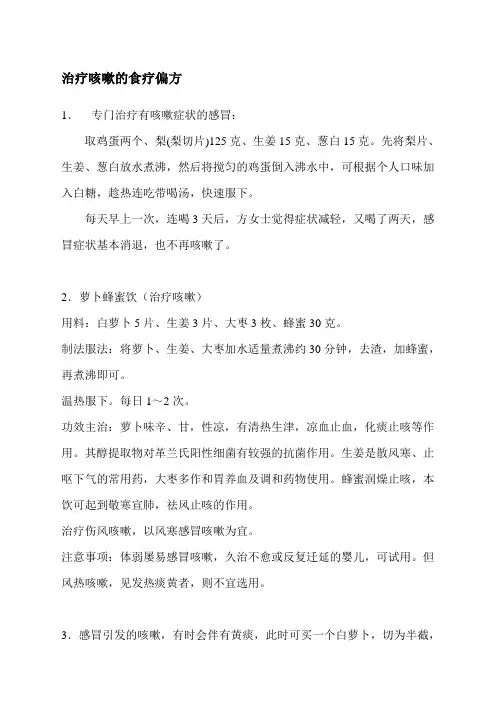 治疗咳嗽的食疗偏方

1． 专门治疗有咳嗽症状的感冒：

取鸡蛋两个、梨(梨切片)125 克、生姜 15 克、葱白 15 克。先将梨片、生姜、葱白放水煮沸，然后将搅匀的鸡蛋倒入沸水中，可根据个人口味加入白糖，趁热连吃带喝汤，快速服下。

每天早上一次，连喝 3 天后，方女士觉得症状减轻，又喝了两天，感冒症状基本消退，也不再咳嗽了。

2．萝卜蜂蜜饮（治疗咳嗽）

用料：白萝卜 5 片、生姜 3 片、大枣 3 枚、蜂蜜 30 克。

制法服法：将萝卜、生姜、大枣加水适量煮沸约 30 分钟，去渣，加蜂蜜，再煮沸即可。

温热服下。每日 1～2 次。

功效主治：萝卜味辛、甘，性凉，有清热生津，凉血止血，化痰止咳等作用。其醇提取物对革兰氏阳性细菌有较强的抗菌作用。生姜是散风寒、止呕下气的常用药，大枣多作和胃养血及调和药物使用。蜂蜜润燥止咳，本饮可起到散寒宣肺，祛风止咳的作用。

治疗伤风咳嗽，以风寒感冒咳嗽为宜。

注意事项：体弱屡易感冒咳嗽，久治不愈或反复迁延的婴儿，可试用。但风热咳嗽，见发热痰黄者，则不宜选用。

3．感冒引发的咳嗽，有时会伴有黄痰，此时可买一个白萝卜，切为半截，